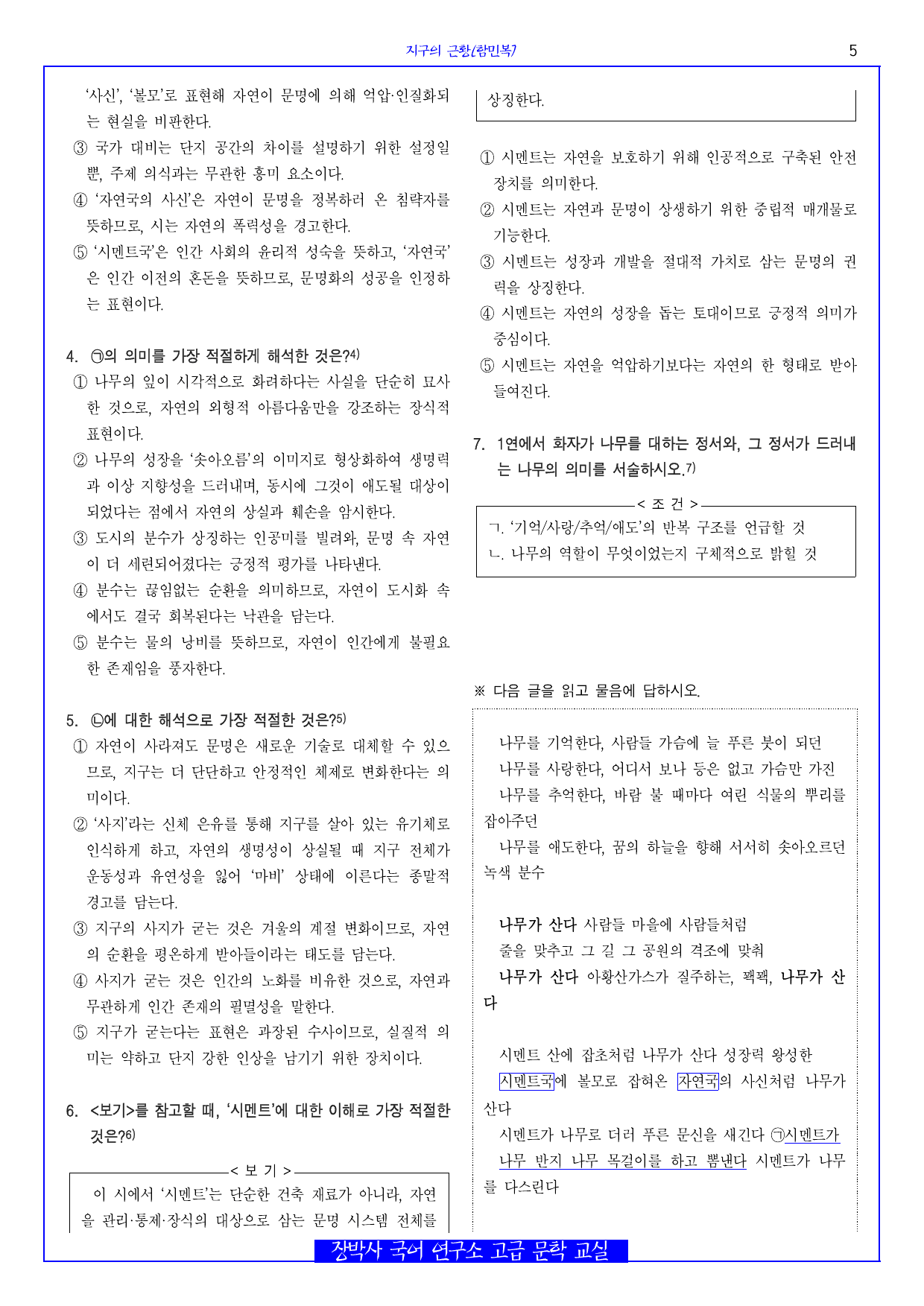 지구의 근황(함민복)

5

'사신', '볼모'로 표현해 자연이 문명에 의해 억압·인질화되는 현실을 비판한다.
③ 국가 대비는 단지 공간의 차이를 설명하기 위한 설정일 뿐, 주제 의식과는 무관한 흥미 요소이다.
④ '자연국의 사신'은 자연이 문명을 정복하러 온 침략자를 뜻하므로, 시는 자연의 폭력성을 경고한다.
⑤ '시멘트국'은 인간 사회의 윤리적 성숙을 뜻하고, '자연국'은 인간 이전의 혼돈을 뜻하므로, 문명화의 성공을 인정하는 표현이다.

4. ㉠의 의미를 가장 적절하게 해석한 것은?$^{4)}$
① 나무의 잎이 시각적으로 화려하다는 사실을 단순히 묘사한 것으로, 자연의 외형적 아름다움만을 강조하는 장식적 표현이다.
② 나무의 성장을 '솟아오름'의 이미지로 형상화하여 생명력과 이상 지향성을 드러내며, 동시에 그것이 애도될 대상이 되었다는 점에서 자연의 상실과 훼손을 암시한다.
③ 도시의 분수가 상징하는 인공미를 빌려와, 문명 속 자연이 더 세련되어졌다는 긍정적 평가를 나타낸다.
④ 분수는 끊임없는 순환을 의미하므로, 자연이 도시화 속에서도 결국 회복된다는 낙관을 담는다.
⑤ 분수는 물의 낭비를 뜻하므로, 자연이 인간에게 불필요한 존재임을 풍자한다.

5. ㉡에 대한 해석으로 가장 적절한 것은?$^{5)}$
① 자연이 사라져도 문명은 새로운 기술로 대체할 수 있으므로, 지구는 더 단단하고 안정적인 체제로 변화한다는 의미이다.
② '사지'라는 신체 은유를 통해 지구를 살아 있는 유기체로 인식하게 하고, 자연의 생명성이 상실될 때 지구 전체가 운동성과 유연성을 잃어 '마비' 상태에 이른다는 종말적 경고를 담는다.
③ 지구의 사지가 굳는 것은 겨울의 계절 변화이므로, 자연의 순환을 평온하게 받아들이라는 태도를 담는다.
④ 사지가 굳는 것은 인간의 노화를 비유한 것으로, 자연과 무관하게 인간 존재의 필멸성을 말한다.
⑤ 지구가 굳는다는 표현은 과장된 수사이므로, 실질적 의미는 약하고 단지 강한 인상을 남기기 위한 장치이다.

6. <보기>를 참고할 때, '시멘트'에 대한 이해로 가장 적절한 것은?$^{6)}$

< 보 기 >
이 시에서 '시멘트'는 단순한 건축 재료가 아니라, 자연을 관리·통제·장식의 대상으로 삼는 문명 시스템 전체를 상징한다.

① 시멘트는 자연을 보호하기 위해 인공적으로 구축된 안전장치를 의미한다.
② 시멘트는 자연과 문명이 상생하기 위한 중립적 매개물로 기능한다.
③ 시멘트는 성장과 개발을 절대적 가치로 삼는 문명의 권력을 상징한다.
④ 시멘트는 자연의 성장을 돕는 토대이므로 긍정적 의미가 중심이다.
⑤ 시멘트는 자연을 억압하기보다는 자연의 한 형태로 받아들여진다.

7. 1연에서 화자가 나무를 대하는 정서와, 그 정서가 드러내는 나무의 의미를 서술하시오.$^{7)}$

< 조 건 >
ㄱ. '기억/사랑/추억/애도'의 반복 구조를 언급할 것
ㄴ. 나무의 역할이 무엇이었는지 구체적으로 밝힐 것

※ 다음 글을 읽고 물음에 답하시오.

나무를 기억한다, 사람들 가슴에 늘 푸른 붓이 되던
나무를 사랑한다, 어디서 보나 등은 없고 가슴만 가진
나무를 추억한다, 바람 불 때마다 여린 식물의 뿌리를 잡아주던
나무를 애도한다, 꿈의 하늘을 향해 서서히 솟아오르던 녹색 분수

나무가 산다 사람들 마을에 사람들처럼
줄을 맞추고 그 길 그 공원의 격조에 맞춰
나무가 산다 아황산가스가 질주하는, 꽥꽥, 나무가 산다

시멘트 산에 잡초처럼 나무가 산다 성장력 왕성한
시멘트국에 볼모로 잡혀온 자연국의 사신처럼 나무가 산다
시멘트가 나무로 더러 푸른 문신을 새긴다 ㉠시멘트가 나무 반지 나무 목걸이를 하고 뽐낸다 시멘트가 나무를 다스린다

장박사 국어 연구소 고급 문학 교실